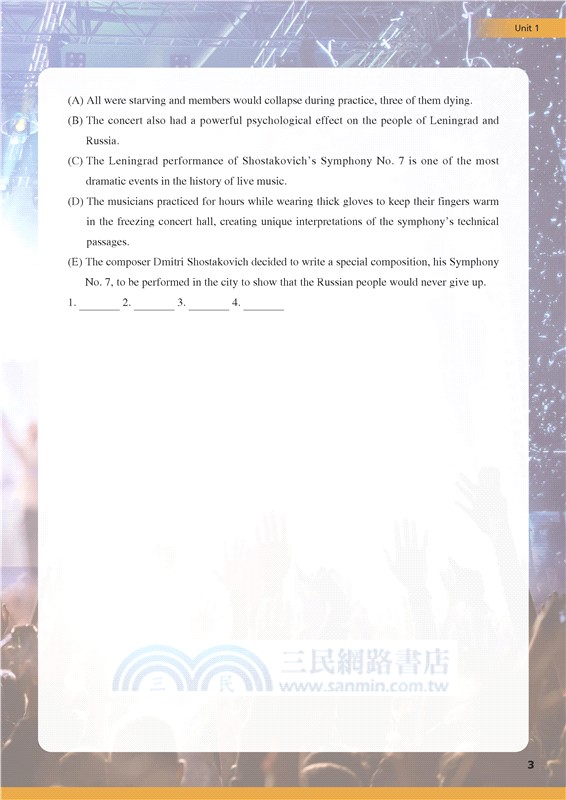 Unit 1

(A) All were starving and members would collapse during practice, three of them dying.

(B) The concert also had a powerful psychological effect on the people of Leningrad and Russia.

(C) The Leningrad performance of Shostakovich's Symphony No. 7 is one of the most dramatic events in the history of live music.

(D) The musicians practiced for hours while wearing thick gloves to keep their fingers warm in the freezing concert hall, creating unique interpretations of the symphony's technical passages.

(E) The composer Dmitri Shostakovich decided to write a special composition, his Symphony No. 7, to be performed in the city to show that the Russian people would never give up.

1. _______ 2. _______ 3. _______ 4. _______

三 民 三民網路書店 www.sanmin.com.tw

3